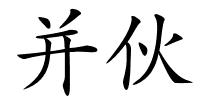 并伙